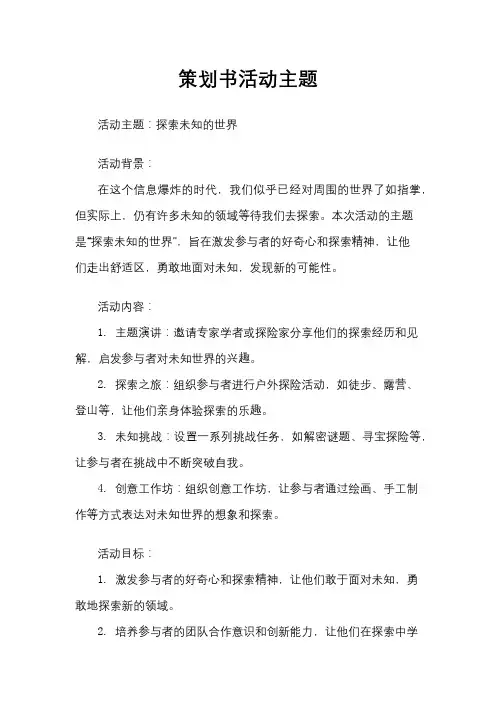 策划书活动主题

活动主题：探索未知的世界

活动背景：

在这个信息爆炸的时代，我们似乎已经对周围的世界了如指掌，但实际上，仍有许多未知的领域等待我们去探索。本次活动的主题是“探索未知的世界”，旨在激发参与者的好奇心和探索精神，让他们走出舒适区，勇敢地面对未知，发现新的可能性。

活动内容：

1. 主题演讲：邀请专家学者或探险家分享他们的探索经历和见解，启发参与者对未知世界的兴趣。

2. 探索之旅：组织参与者进行户外探险活动，如徒步、露营、登山等，让他们亲身体验探索的乐趣。

3. 未知挑战：设置一系列挑战任务，如解密谜题、寻宝探险等，让参与者在挑战中不断突破自我。

4. 创意工作坊：组织创意工作坊，让参与者通过绘画、手工制作等方式表达对未知世界的想象和探索。

活动目标：

1. 激发参与者的好奇心和探索精神，让他们敢于面对未知，勇敢地探索新的领域。

2. 培养参与者的团队合作意识和创新能力，让他们在探索中学